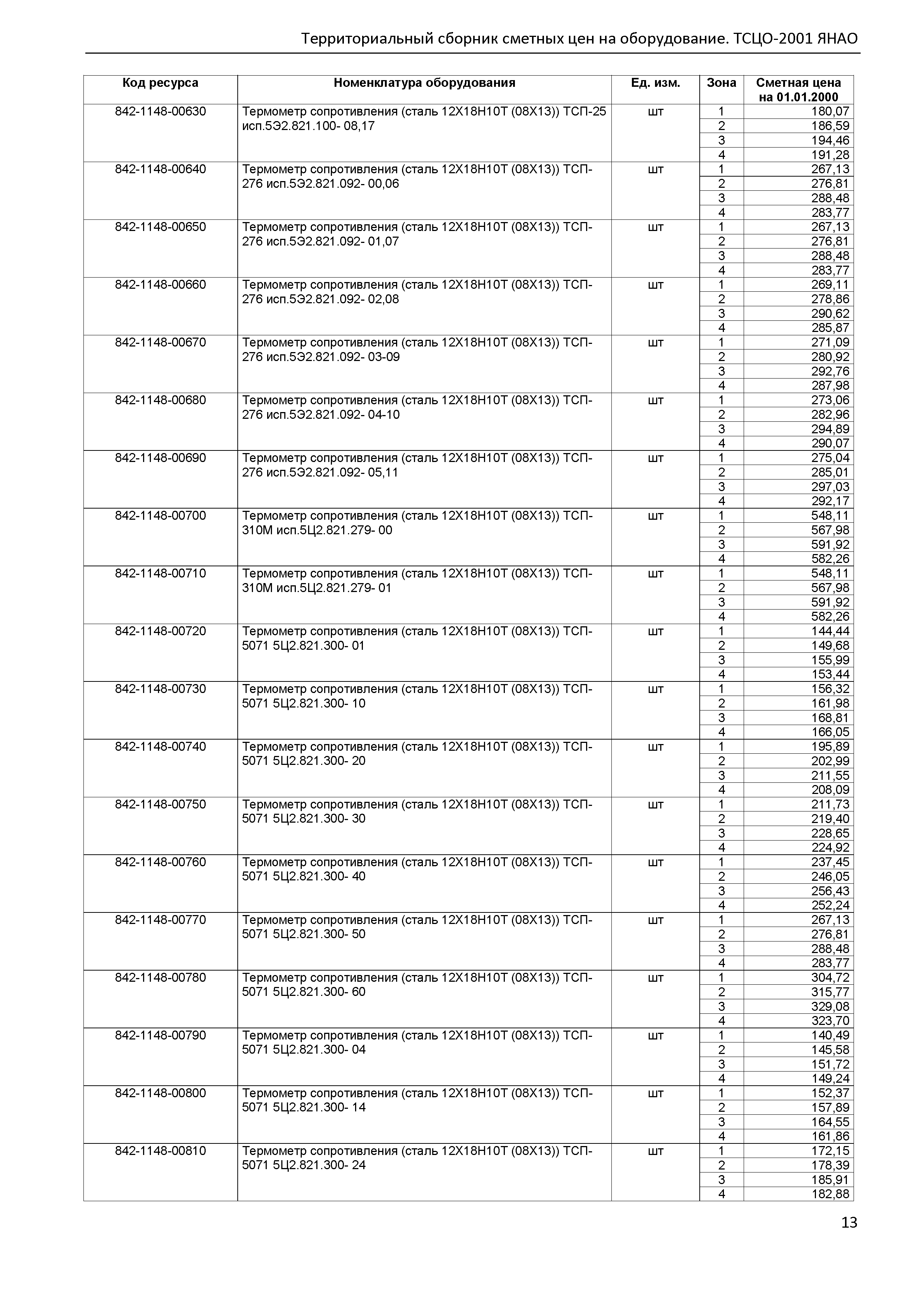 Территориальный сборник сметных цен на оборудование. ТСЦО-2001 ЯНАО

| Код ресурса | Номенклатура оборудования | Ед. изм. | Зона | Сметная цена на 01.01.2000 |
|---|---|---|---|---|
| 842-1148-00630 | Термометр сопротивления (сталь 12Х18Н10Т (08Х13)) ТСП-25 исп.5Э2.821.100- 08,17 | шт | 1 | 180,07 |
| | | | 2 | 186,59 |
| | | | 3 | 194,46 |
| | | | 4 | 191,28 |
| 842-1148-00640 | Термометр сопротивления (сталь 12Х18Н10Т (08Х13)) ТСП-276 исп.5Э2.821.092- 00,06 | шт | 1 | 267,13 |
| | | | 2 | 276,81 |
| | | | 3 | 288,48 |
| | | | 4 | 283,77 |
| 842-1148-00650 | Термометр сопротивления (сталь 12Х18Н10Т (08Х13)) ТСП-276 исп.5Э2.821.092- 01,07 | шт | 1 | 267,13 |
| | | | 2 | 276,81 |
| | | | 3 | 288,48 |
| | | | 4 | 283,77 |
| 842-1148-00660 | Термометр сопротивления (сталь 12Х18Н10Т (08Х13)) ТСП-276 исп.5Э2.821.092- 02,08 | шт | 1 | 269,11 |
| | | | 2 | 278,86 |
| | | | 3 | 290,62 |
| | | | 4 | 285,87 |
| 842-1148-00670 | Термометр сопротивления (сталь 12Х18Н10Т (08Х13)) ТСП-276 исп.5Э2.821.092- 03-09 | шт | 1 | 271,09 |
| | | | 2 | 280,92 |
| | | | 3 | 292,76 |
| | | | 4 | 287,98 |
| 842-1148-00680 | Термометр сопротивления (сталь 12Х18Н10Т (08Х13)) ТСП-276 исп.5Э2.821.092- 04-10 | шт | 1 | 273,06 |
| | | | 2 | 282,96 |
| | | | 3 | 294,89 |
| | | | 4 | 290,07 |
| 842-1148-00690 | Термометр сопротивления (сталь 12Х18Н10Т (08Х13)) ТСП-276 исп.5Э2.821.092- 05,11 | шт | 1 | 275,04 |
| | | | 2 | 285,01 |
| | | | 3 | 297,03 |
| | | | 4 | 292,17 |
| 842-1148-00700 | Термометр сопротивления (сталь 12Х18Н10Т (08Х13)) ТСП-310М исп.5Ц2.821.279- 00 | шт | 1 | 548,11 |
| | | | 2 | 567,98 |
| | | | 3 | 591,92 |
| | | | 4 | 582,26 |
| 842-1148-00710 | Термометр сопротивления (сталь 12Х18Н10Т (08Х13)) ТСП-310М исп.5Ц2.821.279- 01 | шт | 1 | 548,11 |
| | | | 2 | 567,98 |
| | | | 3 | 591,92 |
| | | | 4 | 582,26 |
| 842-1148-00720 | Термометр сопротивления (сталь 12Х18Н10Т (08Х13)) ТСП-5071 5Ц2.821.300- 01 | шт | 1 | 144,44 |
| | | | 2 | 149,68 |
| | | | 3 | 155,99 |
| | | | 4 | 153,44 |
| 842-1148-00730 | Термометр сопротивления (сталь 12Х18Н10Т (08Х13)) ТСП-5071 5Ц2.821.300- 10 | шт | 1 | 156,32 |
| | | | 2 | 161,98 |
| | | | 3 | 168,81 |
| | | | 4 | 166,05 |
| 842-1148-00740 | Термометр сопротивления (сталь 12Х18Н10Т (08Х13)) ТСП-5071 5Ц2.821.300- 20 | шт | 1 | 195,89 |
| | | | 2 | 202,99 |
| | | | 3 | 211,55 |
| | | | 4 | 208,09 |
| 842-1148-00750 | Термометр сопротивления (сталь 12Х18Н10Т (08Х13)) ТСП-5071 5Ц2.821.300- 30 | шт | 1 | 211,73 |
| | | | 2 | 219,40 |
| | | | 3 | 228,65 |
| | | | 4 | 224,92 |
| 842-1148-00760 | Термометр сопротивления (сталь 12Х18Н10Т (08Х13)) ТСП-5071 5Ц2.821.300- 40 | шт | 1 | 237,45 |
| | | | 2 | 246,05 |
| | | | 3 | 256,43 |
| | | | 4 | 252,24 |
| 842-1148-00770 | Термометр сопротивления (сталь 12Х18Н10Т (08Х13)) ТСП-5071 5Ц2.821.300- 50 | шт | 1 | 267,13 |
| | | | 2 | 276,81 |
| | | | 3 | 288,48 |
| | | | 4 | 283,77 |
| 842-1148-00780 | Термометр сопротивления (сталь 12Х18Н10Т (08Х13)) ТСП-5071 5Ц2.821.300- 60 | шт | 1 | 304,72 |
| | | | 2 | 315,77 |
| | | | 3 | 329,08 |
| | | | 4 | 323,70 |
| 842-1148-00790 | Термометр сопротивления (сталь 12Х18Н10Т (08Х13)) ТСП-5071 5Ц2.821.300- 04 | шт | 1 | 140,49 |
| | | | 2 | 145,58 |
| | | | 3 | 151,72 |
| | | | 4 | 149,24 |
| 842-1148-00800 | Термометр сопротивления (сталь 12Х18Н10Т (08Х13)) ТСП-5071 5Ц2.821.300- 14 | шт | 1 | 152,37 |
| | | | 2 | 157,89 |
| | | | 3 | 164,55 |
| | | | 4 | 161,86 |
| 842-1148-00810 | Термометр сопротивления (сталь 12Х18Н10Т (08Х13)) ТСП-5071 5Ц2.821.300- 24 | шт | 1 | 172,15 |
| | | | 2 | 178,39 |
| | | | 3 | 185,91 |
| | | | 4 | 182,88 |

13